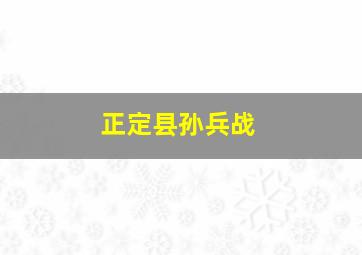 正定县孙兵战